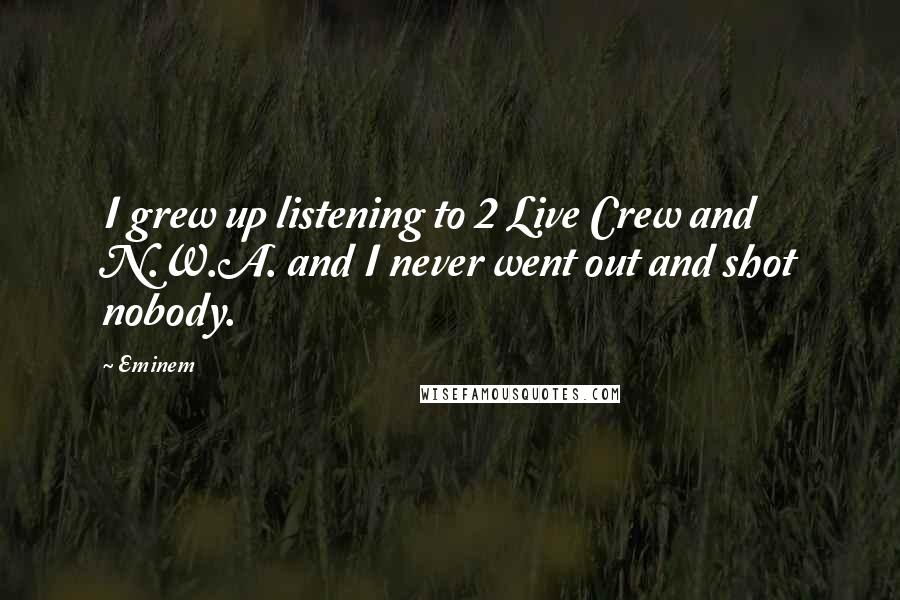 I grew up listening to 2 Live Crew and N.W.A. and I never went out and shot nobody.

~Eminem

WISEFAMOUSQUOTES.COM